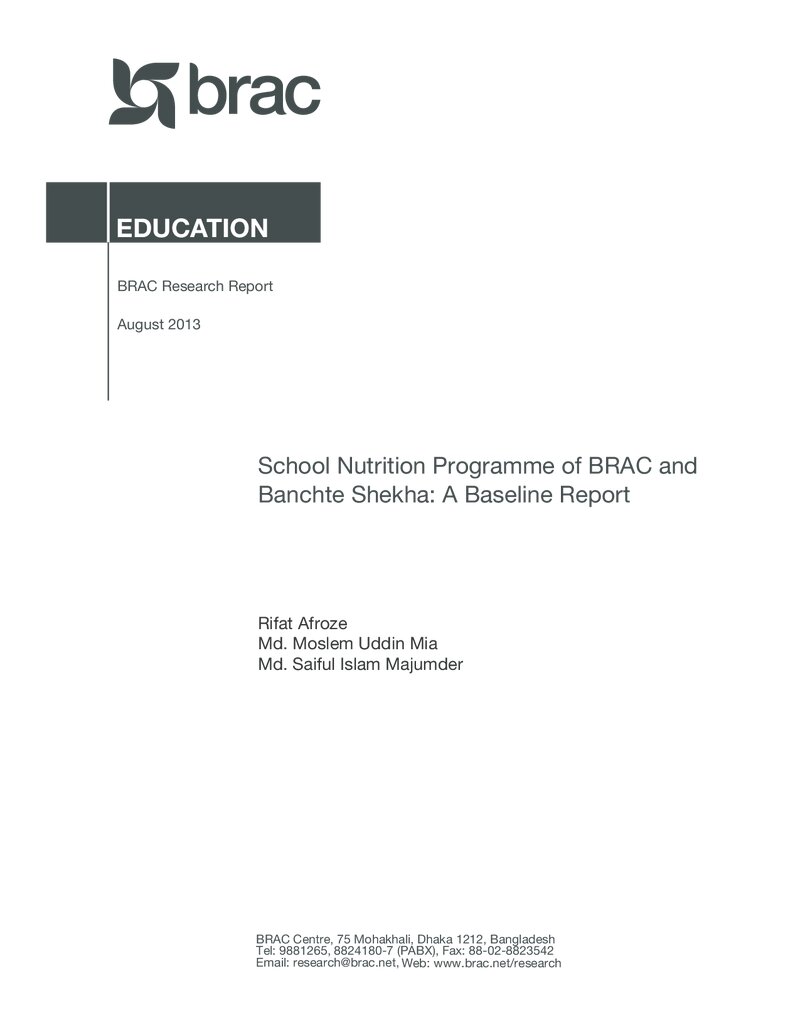 brac

EDUCATION

BRAC Research Report

August 2013

School Nutrition Programme of BRAC and Banchte Shekha: A Baseline Report

Rifat Afroze
Md. Moslem Uddin Mia
Md. Saiful Islam Majumder

BRAC Centre, 75 Mohakhali, Dhaka 1212, Bangladesh
Tel: 9881265, 8824180-7 (PABX), Fax: 88-02-8823542
Email: research@brac.net, Web: www.brac.net/research